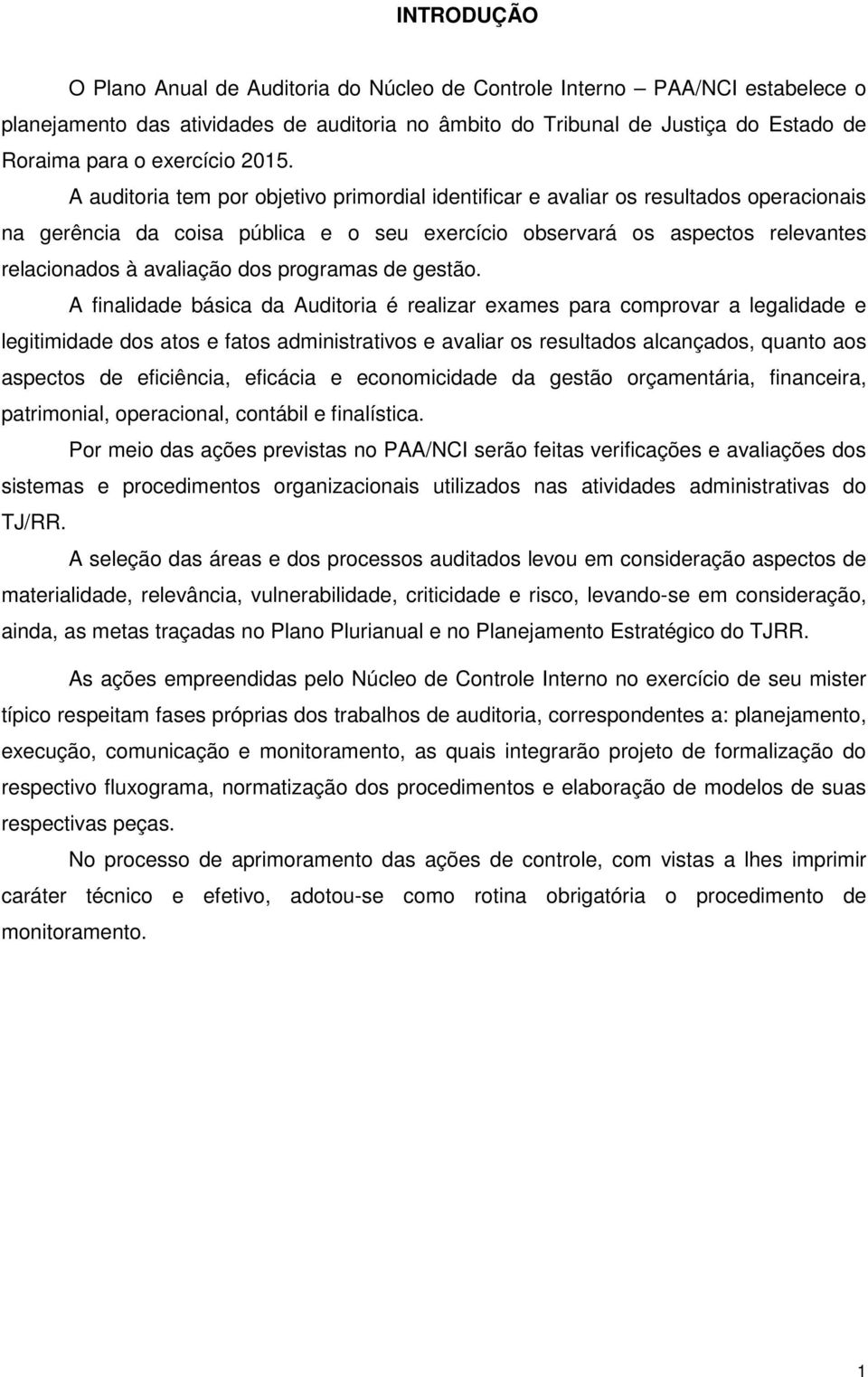 INTRODUÇÃO

O Plano Anual de Auditoria do Núcleo de Controle Interno – PAA/NCI estabelece o planejamento das atividades de auditoria no âmbito do Tribunal de Justiça do Estado de Roraima para o exercício 2015.

A auditoria tem por objetivo primordial identificar e avaliar os resultados operacionais na gerência da coisa pública e o seu exercício observará os aspectos relevantes relacionados à avaliação dos programas de gestão.

A finalidade básica da Auditoria é realizar exames para comprovar a legalidade e legitimidade dos atos e fatos administrativos e avaliar os resultados alcançados, quanto aos aspectos de eficiência, eficácia e economicidade da gestão orçamentária, financeira, patrimonial, operacional, contábil e finalística.

Por meio das ações previstas no PAA/NCI serão feitas verificações e avaliações dos sistemas e procedimentos organizacionais utilizados nas atividades administrativas do TJ/RR.

A seleção das áreas e dos processos auditados levou em consideração aspectos de materialidade, relevância, vulnerabilidade, criticidade e risco, levando-se em consideração, ainda, as metas traçadas no Plano Plurianual e no Planejamento Estratégico do TJRR.

As ações empreendidas pelo Núcleo de Controle Interno no exercício de seu mister típico respeitam fases próprias dos trabalhos de auditoria, correspondentes a: planejamento, execução, comunicação e monitoramento, as quais integrarão projeto de formalização do respectivo fluxograma, normatização dos procedimentos e elaboração de modelos de suas respectivas peças.

No processo de aprimoramento das ações de controle, com vistas a lhes imprimir caráter técnico e efetivo, adotou-se como rotina obrigatória o procedimento de monitoramento.

1